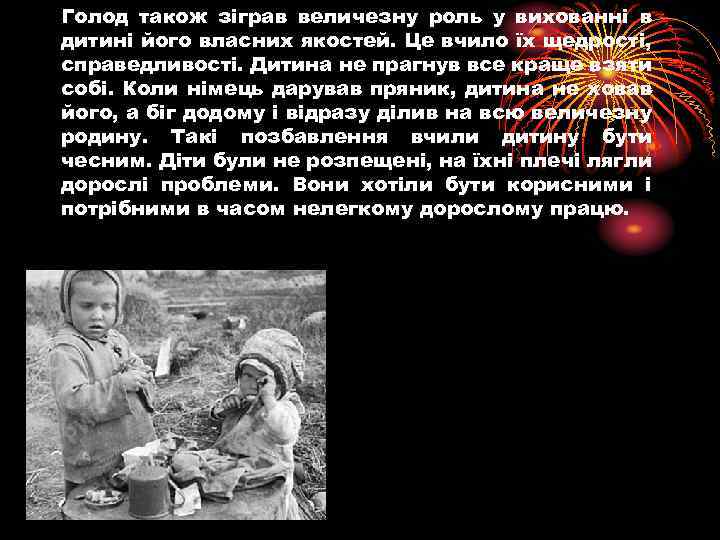 Голод також зіграв величезну роль у вихованні в дитині його власних якостей. Це вчило їх щедрості, справедливості. Дитина не прагнув все краще взяти собі. Коли німець дарував пряник, дитина не ховав його, а біг додому і відразу ділив на всю величезну родину. Такі позбавлення вчили дитину бути чесним. Діти були не розпещені, на їхні плечі лягли дорослі проблеми. Вони хотіли бути корисними і потрібними в часом нелегкому дорослому працю.